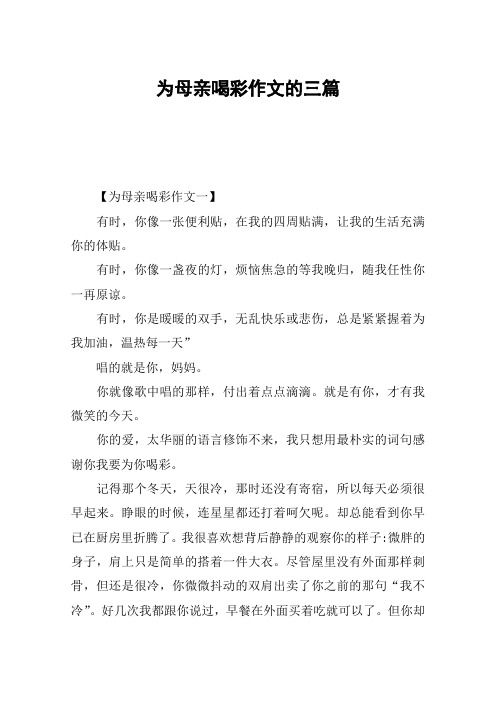 为母亲喝彩作文的三篇

【为母亲喝彩作文一】

有时，你像一张便利贴，在我的四周贴满，让我的生活充满你的体贴。

有时，你像一盏夜的灯，烦恼焦急的等我晚归，随我任性你一再原谅。

有时，你是暖暖的双手，无乱快乐或悲伤，总是紧紧握着为我加油，温热每一天”

唱的就是你，妈妈。

你就像歌中唱的那样，付出着点点滴滴。就是有你，才有我微笑的今天。

你的爱，太华丽的语言修饰不来，我只想用最朴实的词句感谢你我要为你喝彩。

记得那个冬天，天很冷，那时还没有寄宿，所以每天必须很早起来。睁眼的时候，连星星都还打着呵欠呢。却总能看到你早已在厨房里折腾了。我很喜欢想背后静静的观察你的样子：微胖的身子，肩上只是简单的搭着一件大衣。尽管屋里没有外面那样刺骨，但还是很冷，你微微抖动的双肩出卖了你之前的那句“我不冷”。好几次我都跟你说过，早餐在外面买着吃就可以了。但你却